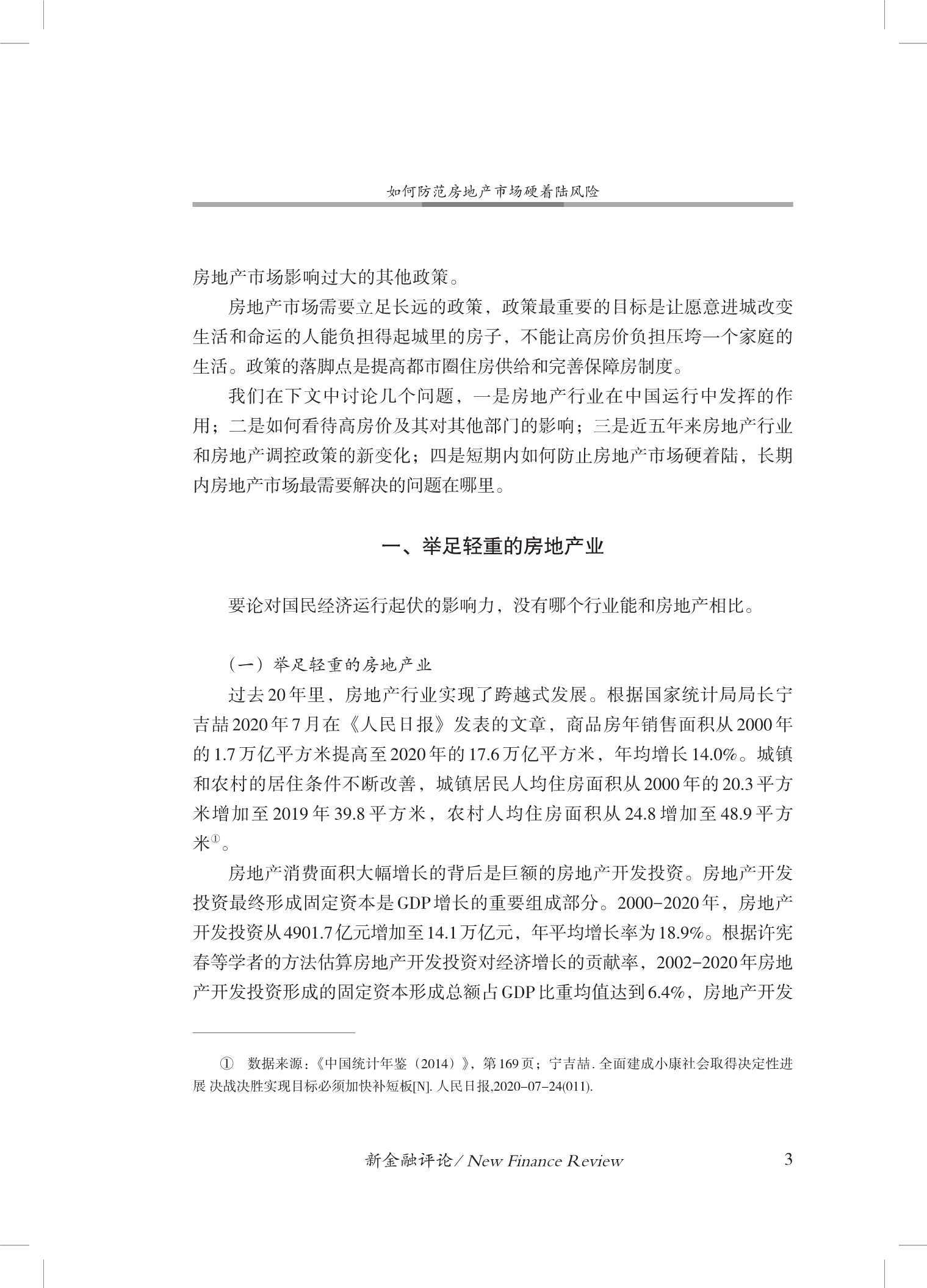 如何防范房地产市场硬着陆风险

房地产市场影响过大的其他政策。

房地产市场需要立足长远的政策，政策最重要的目标是让愿意进城改变生活和命运的人能负担得起城里的房子，不能让高房价负担压垮一个家庭的生活。政策的落脚点是提高都市圈住房供给和完善保障房制度。

我们在下文中讨论几个问题，一是房地产行业在中国运行中发挥的作用；二是如何看待高房价及其对其他部门的影响；三是近五年来房地产行业和房地产调控政策的新变化；四是短期内如何防止房地产市场硬着陆，长期内房地产市场最需要解决的问题在哪里。

一、举足轻重的房地产业

要论对国民经济运行起伏的影响力，没有哪个行业能和房地产相比。

（一）举足轻重的房地产业

过去20年里，房地产行业实现了跨越式发展。根据国家统计局局长宁吉喆2020年7月在《人民日报》发表的文章，商品房年销售面积从2000年的1.7万亿平方米提高至2020年的17.6万亿平方米，年均增长14.0%。城镇和农村的居住条件不断改善，城镇居民人均住房面积从2000年的20.3平方米增加至2019年39.8平方米，农村人均住房面积从24.8增加至48.9平方米①。

房地产消费面积大幅增长的背后是巨额的房地产开发投资。房地产开发投资最终形成固定资本是GDP增长的重要组成部分。2000-2020年，房地产开发投资从4901.7亿元增加至14.1万亿元，年平均增长率为18.9%。根据许宪春等学者的方法估算房地产开发投资对经济增长的贡献率，2002-2020年房地产开发投资形成的固定资本形成总额占GDP比重均值达到6.4%，房地产开发

① 数据来源：《中国统计年鉴（2014）》，第169页；宁吉喆. 全面建成小康社会取得决定性进展 决战决胜实现目标必须加快补短板[N]. 人民日报,2020-07-24(011).

新金融评论 / New Finance Review 3